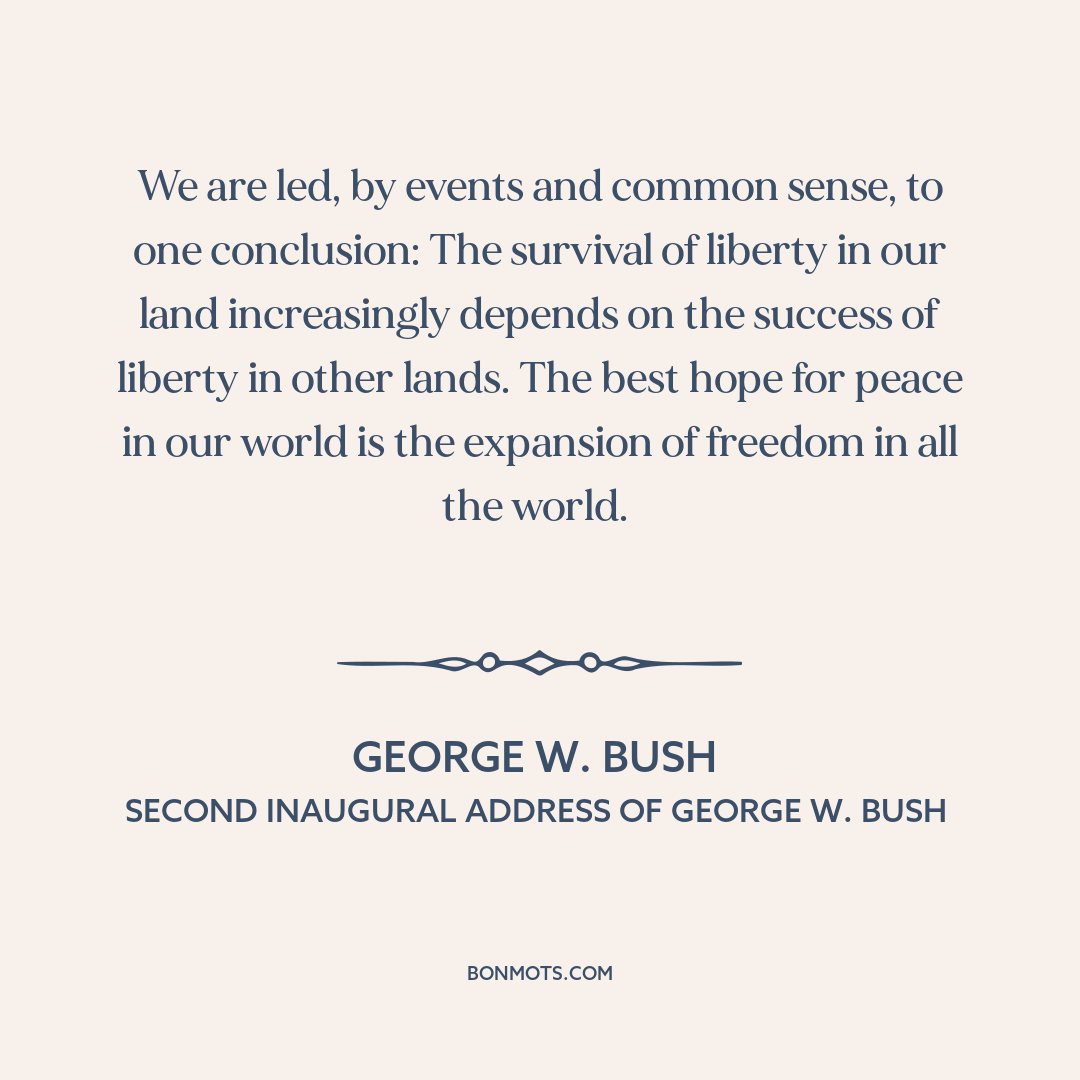 We are led, by events and common sense, to one conclusion: The survival of liberty in our land increasingly depends on the success of liberty in other lands. The best hope for peace in our world is the expansion of freedom in all the world.

GEORGE W. BUSH
SECOND INAUGURAL ADDRESS OF GEORGE W. BUSH

BONMOTS.COM